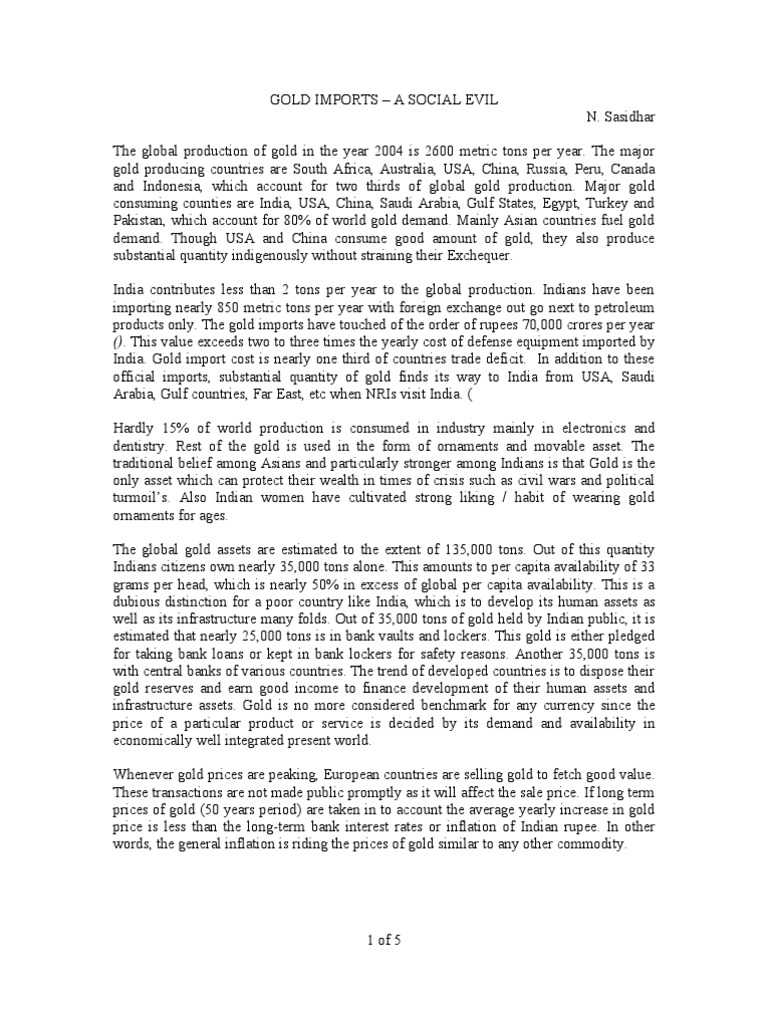 GOLD IMPORTS – A SOCIAL EVIL
N. Sasidhar

The global production of gold in the year 2004 is 2600 metric tons per year. The major gold producing countries are South Africa, Australia, USA, China, Russia, Peru, Canada and Indonesia, which account for two thirds of global gold production. Major gold consuming counties are India, USA, China, Saudi Arabia, Gulf States, Egypt, Turkey and Pakistan, which account for 80% of world gold demand. Mainly Asian countries fuel gold demand. Though USA and China consume good amount of gold, they also produce substantial quantity indigenously without straining their Exchequer.

India contributes less than 2 tons per year to the global production. Indians have been importing nearly 850 metric tons per year with foreign exchange out go next to petroleum products only. The gold imports have touched of the order of rupees 70,000 crores per year (). This value exceeds two to three times the yearly cost of defense equipment imported by India. Gold import cost is nearly one third of countries trade deficit. In addition to these official imports, substantial quantity of gold finds its way to India from USA, Saudi Arabia, Gulf countries, Far East, etc when NRIs visit India. (

Hardly 15% of world production is consumed in industry mainly in electronics and dentistry. Rest of the gold is used in the form of ornaments and movable asset. The traditional belief among Asians and particularly stronger among Indians is that Gold is the only asset which can protect their wealth in times of crisis such as civil wars and political turmoil's. Also Indian women have cultivated strong liking / habit of wearing gold ornaments for ages.

The global gold assets are estimated to the extent of 135,000 tons. Out of this quantity Indians citizens own nearly 35,000 tons alone. This amounts to per capita availability of 33 grams per head, which is nearly 50% in excess of global per capita availability. This is a dubious distinction for a poor country like India, which is to develop its human assets as well as its infrastructure many folds. Out of 35,000 tons of gold held by Indian public, it is estimated that nearly 25,000 tons is in bank vaults and lockers. This gold is either pledged for taking bank loans or kept in bank lockers for safety reasons. Another 35,000 tons is with central banks of various countries. The trend of developed countries is to dispose their gold reserves and earn good income to finance development of their human assets and infrastructure assets. Gold is no more considered benchmark for any currency since the price of a particular product or service is decided by its demand and availability in economically well integrated present world.

Whenever gold prices are peaking, European countries are selling gold to fetch good value. These transactions are not made public promptly as it will affect the sale price. If long term prices of gold (50 years period) are taken in to account the average yearly increase in gold price is less than the long-term bank interest rates or inflation of Indian rupee. In other words, the general inflation is riding the prices of gold similar to any other commodity.

1 of 5